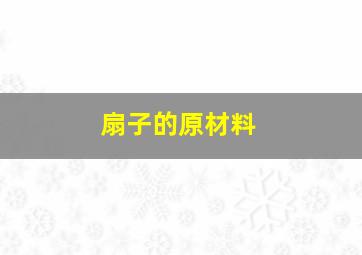 扇子的原材料